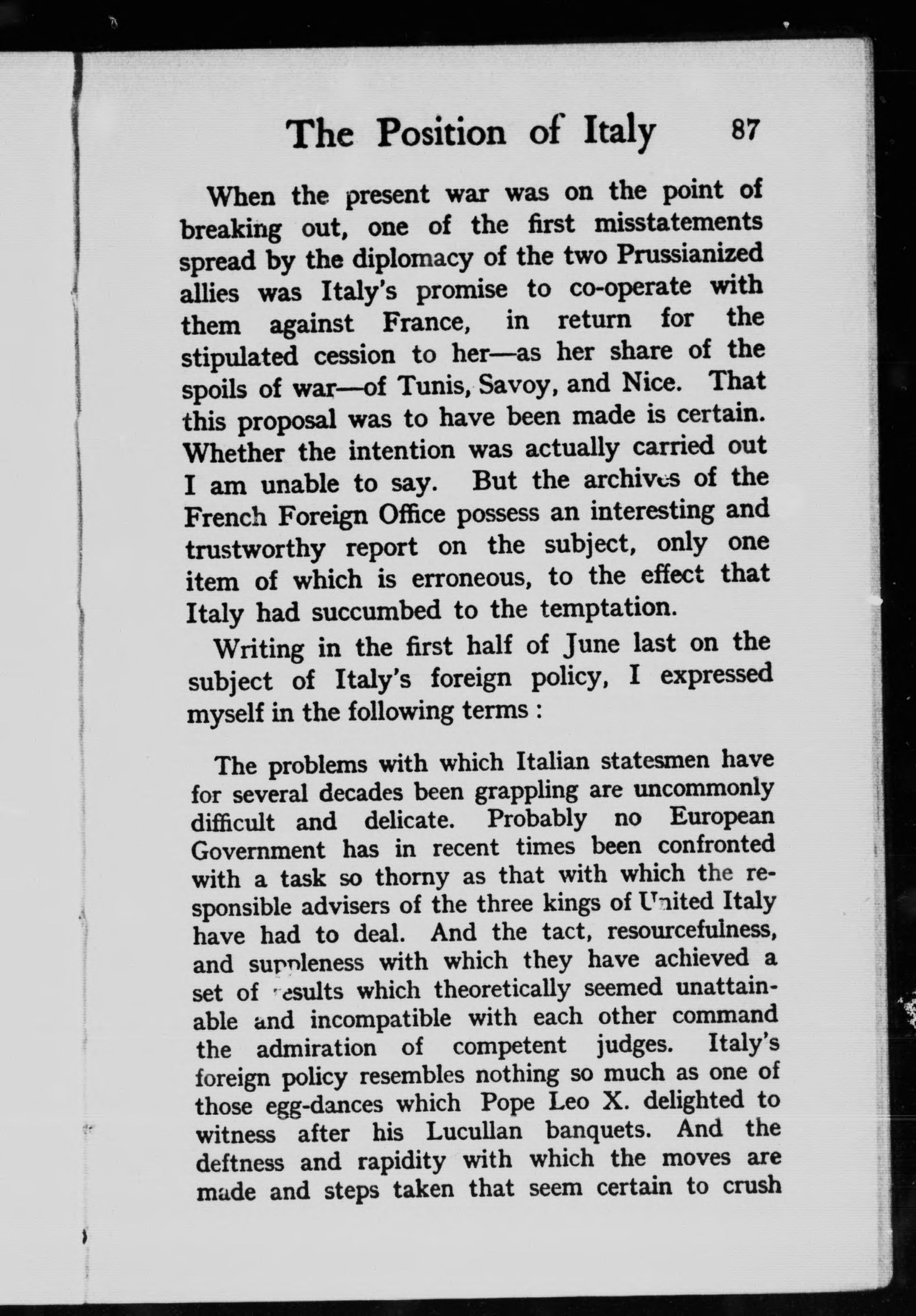 The Position of Italy 87

When the present war was on the point of breaking out, one of the first misstatements spread by the diplomacy of the two Prussianized allies was Italy's promise to co-operate with them against France, in return for the stipulated cession to her—as her share of the spoils of war—of Tunis, Savoy, and Nice. That this proposal was to have been made is certain. Whether the intention was actually carried out I am unable to say. But the archives of the French Foreign Office possess an interesting and trustworthy report on the subject, only one item of which is erroneous, to the effect that Italy had succumbed to the temptation.

Writing in the first half of June last on the subject of Italy's foreign policy, I expressed myself in the following terms :

The problems with which Italian statesmen have for several decades been grappling are uncommonly difficult and delicate. Probably no European Government has in recent times been confronted with a task so thorny as that with which the responsible advisers of the three kings of United Italy have had to deal. And the tact, resourcefulness, and suppleness with which they have achieved a set of results which theoretically seemed unattainable and incompatible with each other command the admiration of competent judges. Italy's foreign policy resembles nothing so much as one of those egg-dances which Pope Leo X. delighted to witness after his Lucullan banquets. And the deftness and rapidity with which the moves are made and steps taken that seem certain to crush